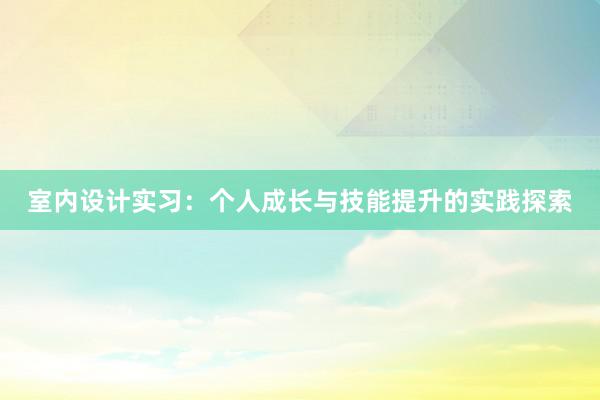 室内设计实习：个人成长与技能提升的实践探索